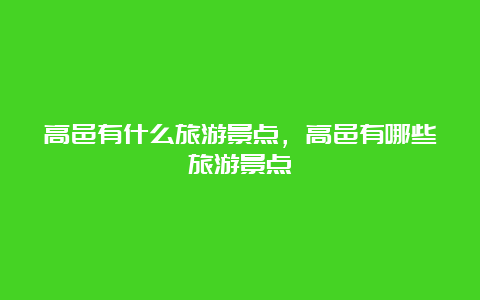 高邑有什么旅游景点，高邑有哪些旅游景点